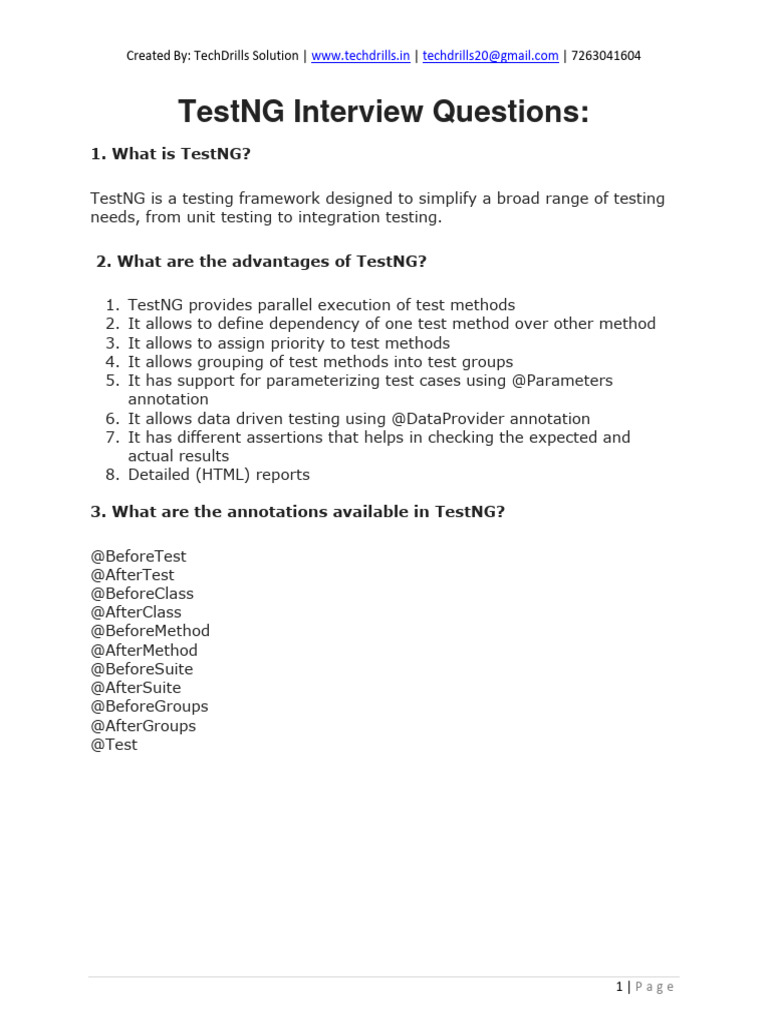 Created By: TechDrills Solution | www.techdrills.in | techdrills20@gmail.com | 7263041604

TestNG Interview Questions:

1. What is TestNG?

TestNG is a testing framework designed to simplify a broad range of testing needs, from unit testing to integration testing.

2. What are the advantages of TestNG?

1. TestNG provides parallel execution of test methods
2. It allows to define dependency of one test method over other method
3. It allows to assign priority to test methods
4. It allows grouping of test methods into test groups
5. It has support for parameterizing test cases using @Parameters annotation
6. It allows data driven testing using @DataProvider annotation
7. It has different assertions that helps in checking the expected and actual results
8. Detailed (HTML) reports

3. What are the annotations available in TestNG?

@BeforeTest
@AfterTest
@BeforeClass
@AfterClass
@BeforeMethod
@AfterMethod
@BeforeSuite
@AfterSuite
@BeforeGroups
@AfterGroups
@Test

1 | Page